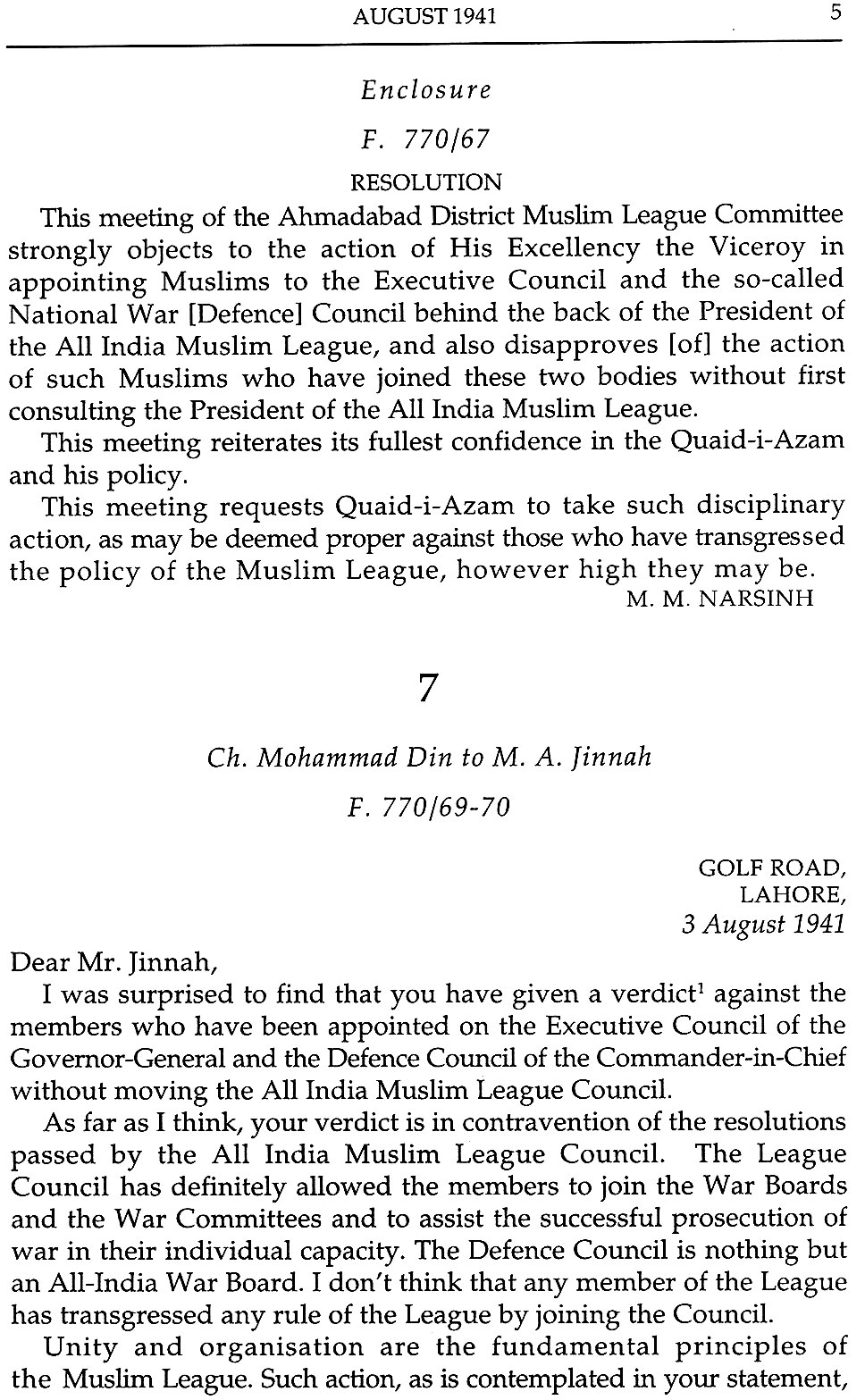 AUGUST 1941 5

Enclosure

F. 770/67

RESOLUTION

This meeting of the Ahmadabad District Muslim League Committee strongly objects to the action of His Excellency the Viceroy in appointing Muslims to the Executive Council and the so-called National War [Defence] Council behind the back of the President of the All India Muslim League, and also disapproves [of] the action of such Muslims who have joined these two bodies without first consulting the President of the All India Muslim League.

This meeting reiterates its fullest confidence in the Quaid-i-Azam and his policy.

This meeting requests Quaid-i-Azam to take such disciplinary action, as may be deemed proper against those who have transgressed the policy of the Muslim League, however high they may be.

M. M. NARSINH

7

Ch. Mohammad Din to M. A. Jinnah

F. 770/69-70

GOLF ROAD,
LAHORE,
3 August 1941

Dear Mr. Jinnah,

I was surprised to find that you have given a verdict$^1$ against the members who have been appointed on the Executive Council of the Governor-General and the Defence Council of the Commander-in-Chief without moving the All India Muslim League Council.

As far as I think, your verdict is in contravention of the resolutions passed by the All India Muslim League Council. The League Council has definitely allowed the members to join the War Boards and the War Committees and to assist the successful prosecution of war in their individual capacity. The Defence Council is nothing but an All-India War Board. I don't think that any member of the League has transgressed any rule of the League by joining the Council.

Unity and organisation are the fundamental principles of the Muslim League. Such action, as is contemplated in your statement,